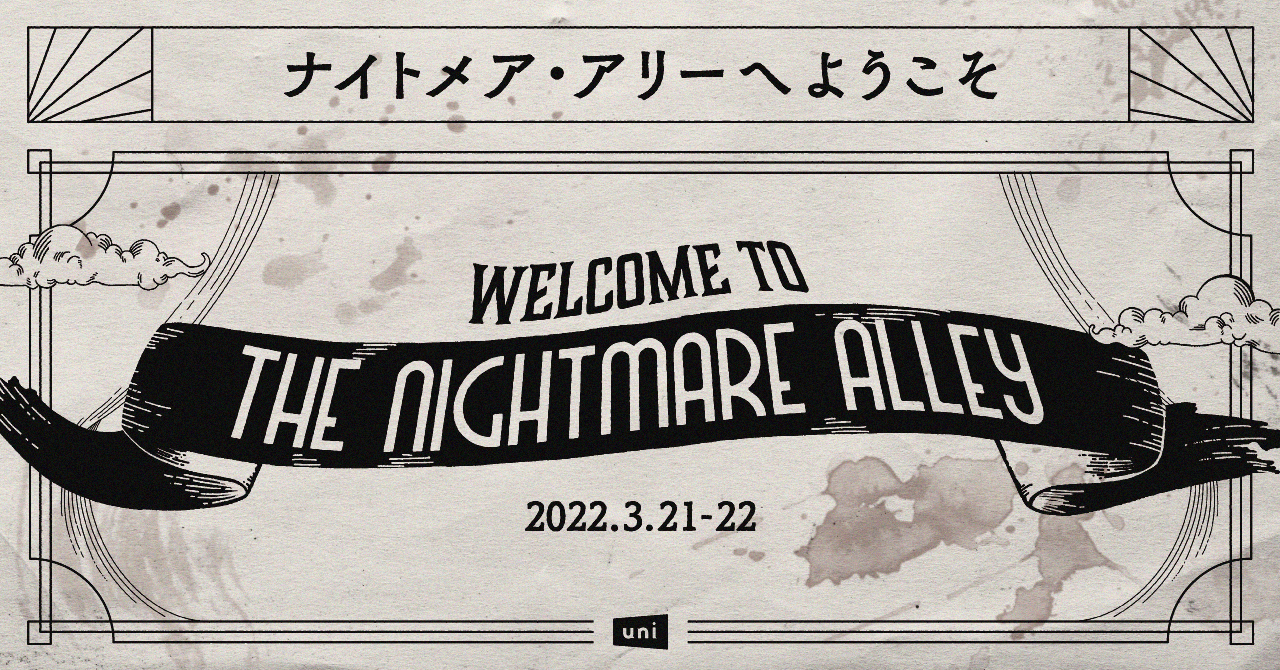 ナイトメア・アリーへようこそ

WELCOME TO
THE NIGHTMARE ALLEY

2022.3.21-22

uni